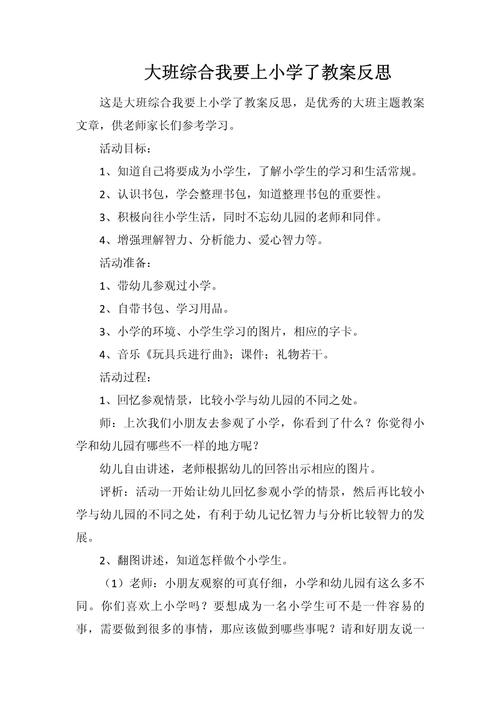 大班综合我要上小学了教案反思

这是大班综合我要上小学了教案反思，是优秀的大班主题教案文章，供老师家长们参考学习。

活动目标：

1、知道自己将要成为小学生，了解小学生的学习和生活常规。

2、认识书包，学会整理书包，知道整理书包的重要性。

3、积极向往小学生活，同时不忘幼儿园的老师和同伴。

4、增强理解智力、分析能力、爱心智力等。

活动准备：

1、带幼儿参观过小学。

2、自带书包、学习用品。

3、小学的环境、小学生学习的图片，相应的字卡。

4、音乐《玩具兵进行曲》；课件；礼物若干。

活动过程：

1、回忆参观情景，比较小学与幼儿园的不同之处。

师：上次我们小朋友去参观了小学，你看到了什么？你觉得小学和幼儿园有哪些不一样的地方呢？

幼儿自由讲述，老师根据幼儿的回答出示相应的图片。

评析：活动一开始让幼儿回忆参观小学的情景，然后再比较小学与幼儿园的不同之处，有利于幼儿记忆智力与分析比较智力的发展。

2、翻图讲述，知道怎样做个小学生。

（1）老师：小朋友观察的可真仔细，小学和幼儿园有这么多不同。你们喜欢上小学吗？要想成为一名小学生可不是一件容易的事，需要做到很多的事情，那应该做到哪些事呢？请和好朋友说一